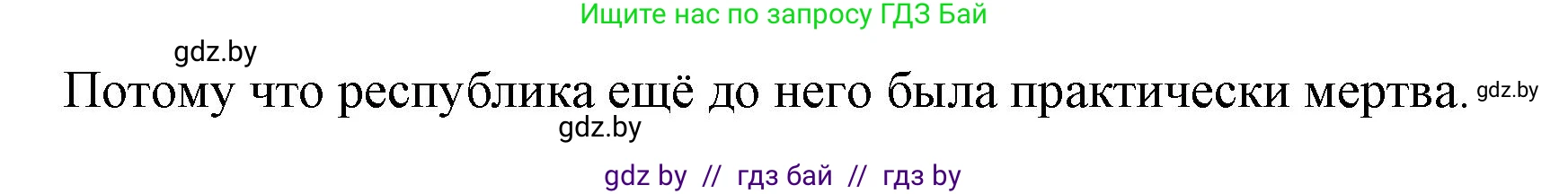 Ищите нас по запросу ГДЗ Бай

gdz.by

Потому что республика ещё до него была практически мертва. gdz.by

gdz.by

gdz by // гдз бай // гдз by